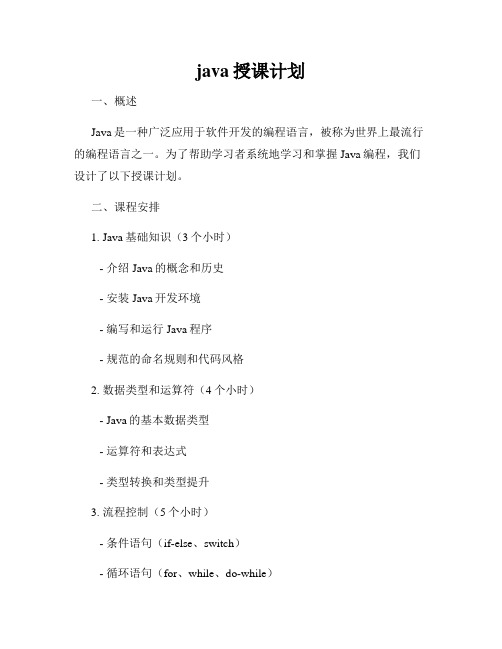 java 授课计划

一、概述

Java 是一种广泛应用于软件开发的编程语言，被称为世界上最流行的编程语言之一。为了帮助学习者系统地学习和掌握 Java 编程，我们设计了以下授课计划。

二、课程安排

1. Java 基础知识（3 个小时）

- 介绍 Java 的概念和历史

- 安装 Java 开发环境

- 编写和运行 Java 程序

- 规范的命名规则和代码风格

2. 数据类型和运算符（4 个小时）

- Java 的基本数据类型

- 运算符和表达式

- 类型转换和类型提升

3. 流程控制（5 个小时）

- 条件语句（if-else、switch）

- 循环语句（for、while、do-while）